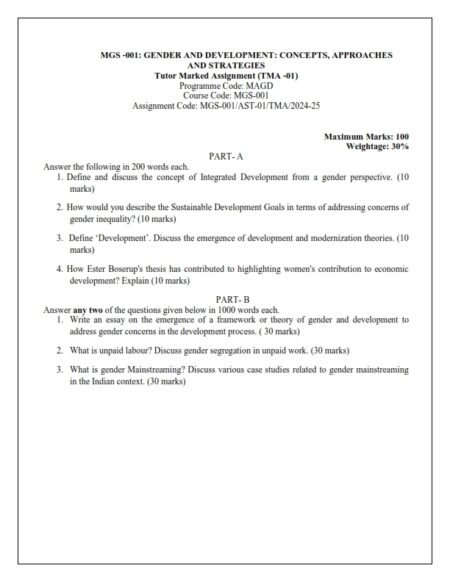 MGS -001: GENDER AND DEVELOPMENT: CONCEPTS, APPROACHES AND STRATEGIES
Tutor Marked Assignment (TMA -01)
Programme Code: MAGD
Course Code: MGS-001
Assignment Code: MGS-001/AST-01/TMA/2024-25

Maximum Marks: 100
Weightage: 30%

PART- A

Answer the following in 200 words each.

1. Define and discuss the concept of Integrated Development from a gender perspective. (10 marks)

2. How would you describe the Sustainable Development Goals in terms of addressing concerns of gender inequality? (10 marks)

3. Define 'Development'. Discuss the emergence of development and modernization theories. (10 marks)

4. How Ester Boserup's thesis has contributed to highlighting women's contribution to economic development? Explain (10 marks)

PART- B

Answer any two of the questions given below in 1000 words each.

1. Write an essay on the emergence of a framework or theory of gender and development to address gender concerns in the development process. ( 30 marks)

2. What is unpaid labour? Discuss gender segregation in unpaid work. (30 marks)

3. What is gender Mainstreaming? Discuss various case studies related to gender mainstreaming in the Indian context. (30 marks)